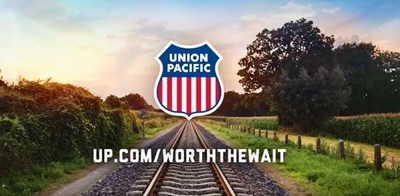 UNION PACIFIC

UP.COM/WORTHTHEWAIT